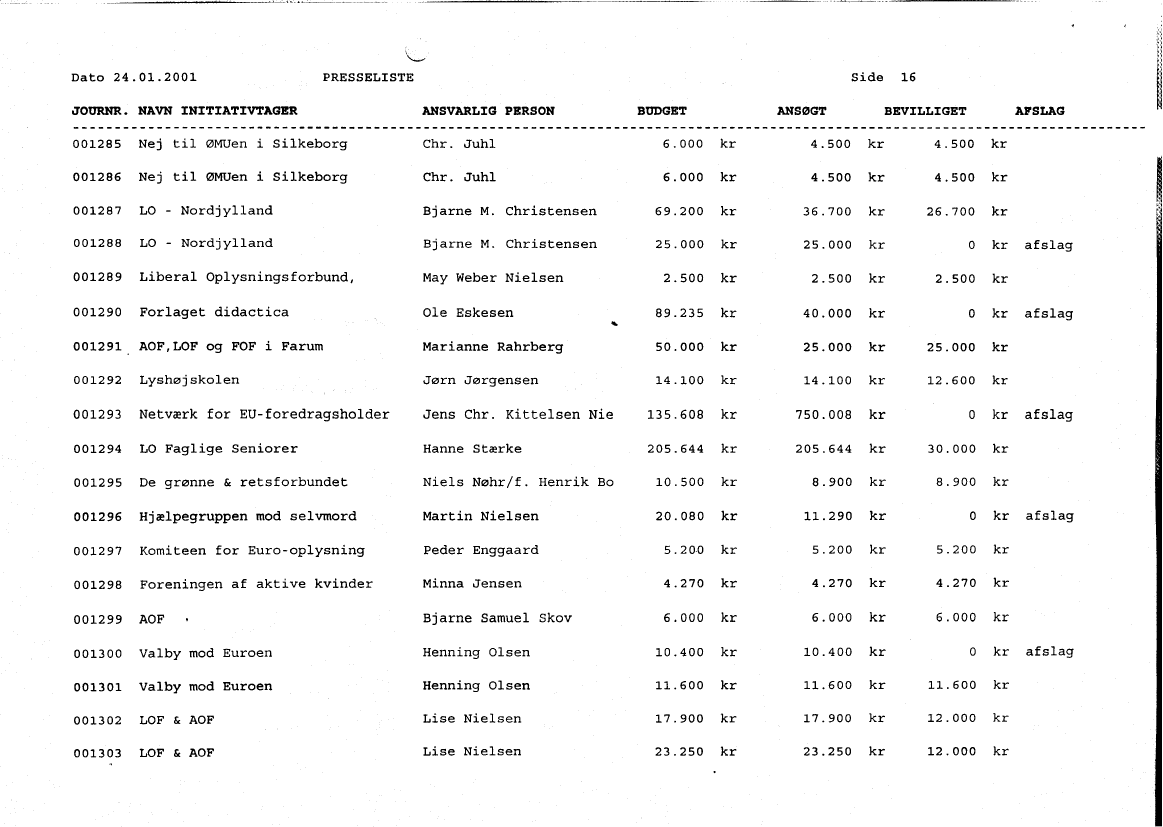 Dato 24.01.2001 PRESSELISTE Side 16

| JOURNR. | NAVN INITIATIVTAGER | ANSVARLIG PERSON | BUDGET | ANSØGT | BEVILLIGET | AFSLAG |
|---|---|---|---|---|---|---|
| 001285 | Nej til ØMUen i Silkeborg | Chr. Juhl | 6.000 kr | 4.500 kr | 4.500 kr | |
| 001286 | Nej til ØMUen i Silkeborg | Chr. Juhl | 6.000 kr | 4.500 kr | 4.500 kr | |
| 001287 | LO - Nordjylland | Bjarne M. Christensen | 69.200 kr | 36.700 kr | 26.700 kr | |
| 001288 | LO - Nordjylland | Bjarne M. Christensen | 25.000 kr | 25.000 kr | 0 kr | afslag |
| 001289 | Liberal Oplysningsforbund, | May Weber Nielsen | 2.500 kr | 2.500 kr | 2.500 kr | |
| 001290 | Forlaget didactica | Ole Eskesen | 89.235 kr | 40.000 kr | 0 kr | afslag |
| 001291 | AOF,LOF og FOF i Farum | Marianne Rahrberg | 50.000 kr | 25.000 kr | 25.000 kr | |
| 001292 | Lyshøjskolen | Jørn Jørgensen | 14.100 kr | 14.100 kr | 12.600 kr | |
| 001293 | Netværk for EU-foredragsholder | Jens Chr. Kittelsen Nie | 135.608 kr | 750.008 kr | 0 kr | afslag |
| 001294 | LO Faglige Seniorer | Hanne Stærke | 205.644 kr | 205.644 kr | 30.000 kr | |
| 001295 | De grønne & retsforbundet | Niels Nøhr/f. Henrik Bo | 10.500 kr | 8.900 kr | 8.900 kr | |
| 001296 | Hjælpegruppen mod selvmord | Martin Nielsen | 20.080 kr | 11.290 kr | 0 kr | afslag |
| 001297 | Komiteen for Euro-oplysning | Peder Enggaard | 5.200 kr | 5.200 kr | 5.200 kr | |
| 001298 | Foreningen af aktive kvinder | Minna Jensen | 4.270 kr | 4.270 kr | 4.270 kr | |
| 001299 | AOF | Bjarne Samuel Skov | 6.000 kr | 6.000 kr | 6.000 kr | |
| 001300 | Valby mod Euroen | Henning Olsen | 10.400 kr | 10.400 kr | 0 kr | afslag |
| 001301 | Valby mod Euroen | Henning Olsen | 11.600 kr | 11.600 kr | 11.600 kr | |
| 001302 | LOF & AOF | Lise Nielsen | 17.900 kr | 17.900 kr | 12.000 kr | |
| 001303 | LOF & AOF | Lise Nielsen | 23.250 kr | 23.250 kr | 12.000 kr | |